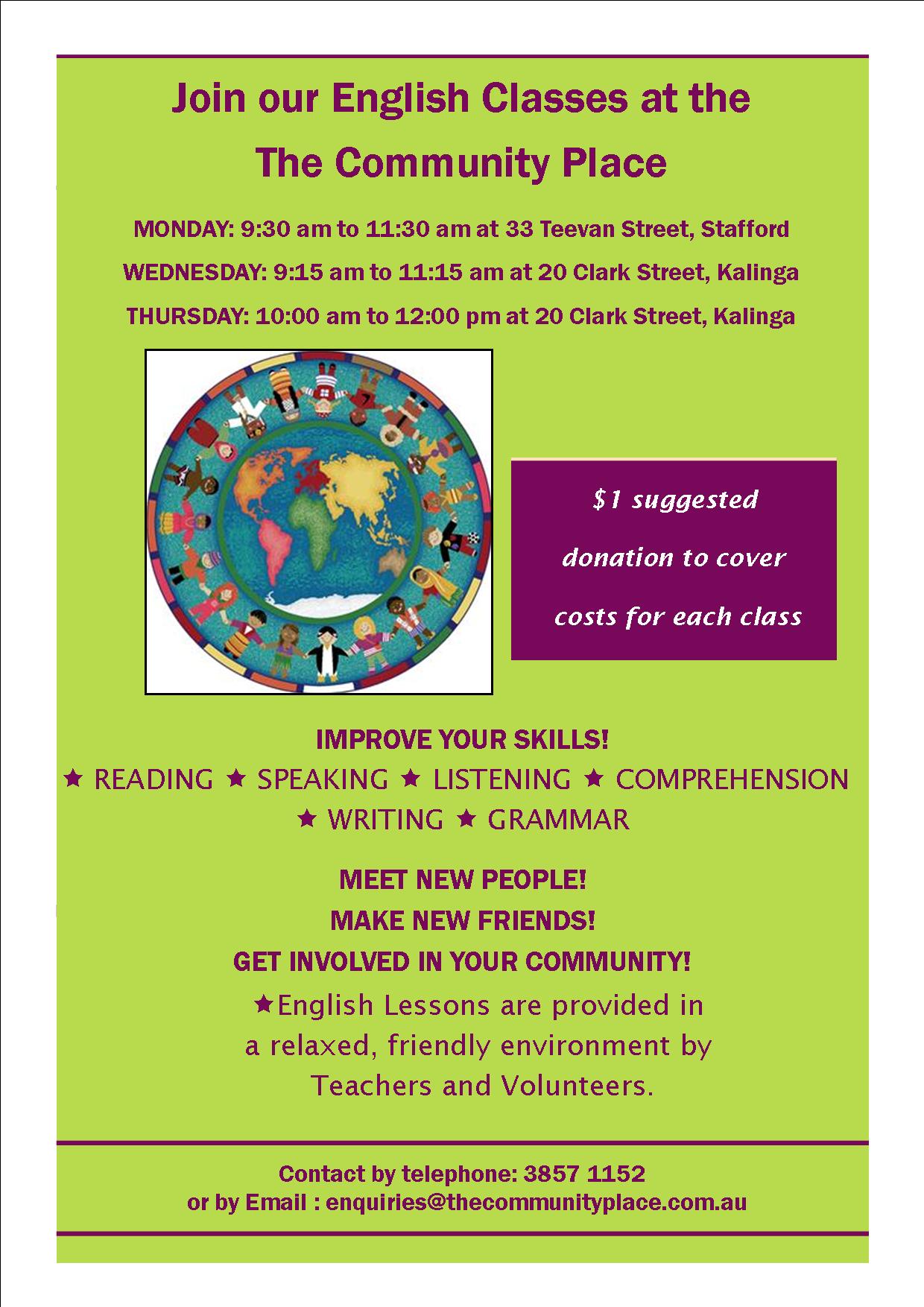 Join our English Classes at the
The Community Place

MONDAY: 9:30 am to 11:30 am at 33 Teevan Street, Stafford

WEDNESDAY: 9:15 am to 11:15 am at 20 Clark Street, Kalinga

THURSDAY: 10:00 am to 12:00 pm at 20 Clark Street, Kalinga

$1 suggested donation to cover costs for each class

IMPROVE YOUR SKILLS!
★ READING ★ SPEAKING ★ LISTENING ★ COMPREHENSION
★ WRITING ★ GRAMMAR

MEET NEW PEOPLE!
MAKE NEW FRIENDS!
GET INVOLVED IN YOUR COMMUNITY!

★English Lessons are provided in a relaxed, friendly environment by Teachers and Volunteers.

Contact by telephone: 3857 1152
or by Email : enquiries@thecommunityplace.com.au